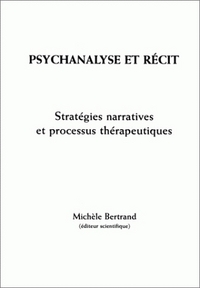 PSYCHANALYSE ET RÉCIT

Stratégies narratives et processus thérapeutiques

Michèle Bertrand
(éditeur scientifique)